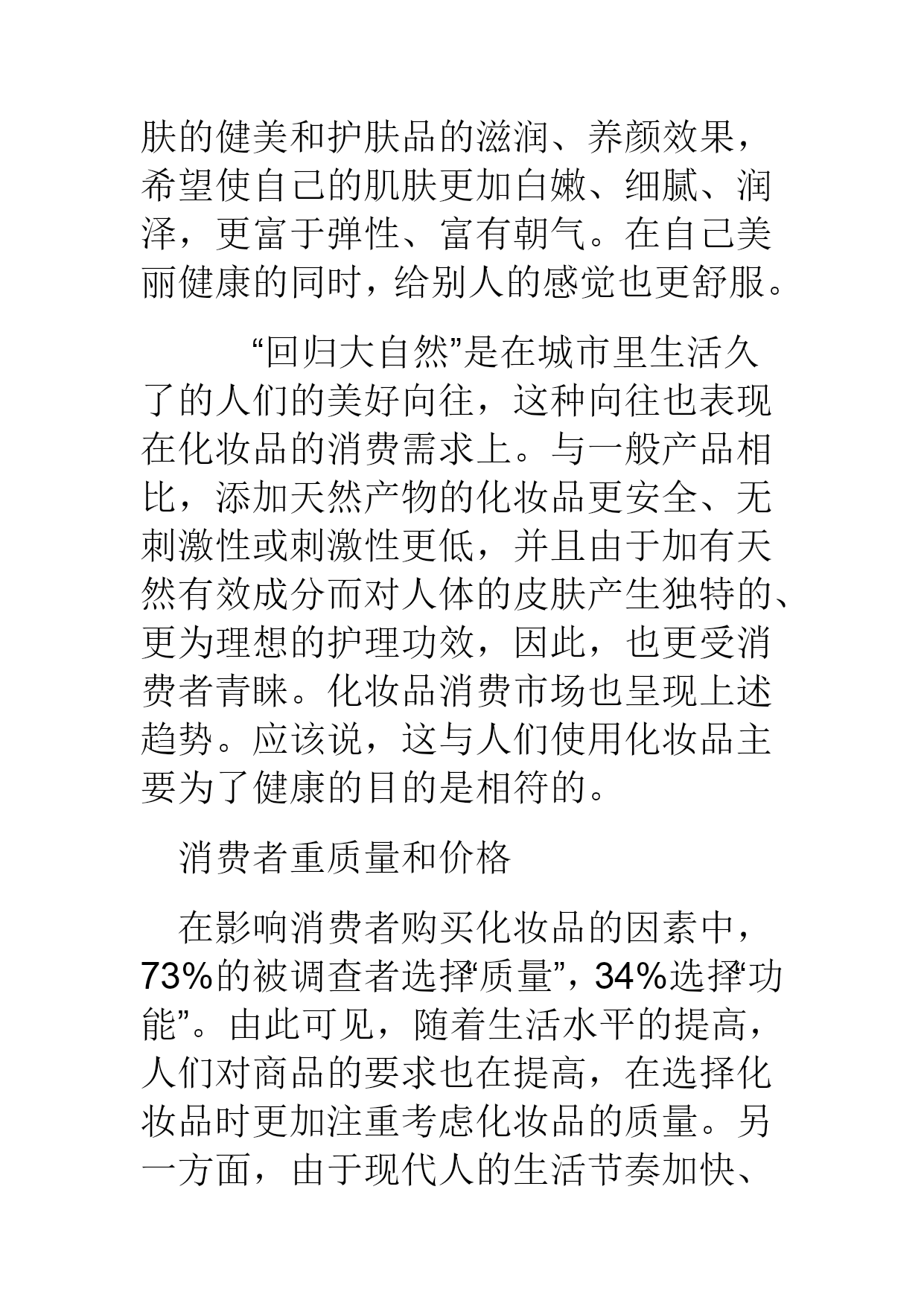 肤的健美和护肤品的滋润、养颜效果，希望使自己的肌肤更加白嫩、细腻、润泽，更富于弹性、富有朝气。在自己美丽健康的同时，给别人的感觉也更舒服。

“回归大自然”是在城市里生活久了的人们的美好向往，这种向往也表现在化妆品的消费需求上。与一般产品相比，添加天然产物的化妆品更安全、无刺激性或刺激性更低，并且由于加有天然有效成分而对人体的皮肤产生独特的、更为理想的护理功效，因此，也更受消费者青睐。化妆品消费市场也呈现上述趋势。应该说，这与人们使用化妆品主要为了健康的目的是相符的。

消费者重质量和价格

在影响消费者购买化妆品的因素中，73%的被调查者选择“质量”，34%选择“功能”。由此可见，随着生活水平的提高，人们对商品的要求也在提高，在选择化妆品时更加注重考虑化妆品的质量。另一方面，由于现代人的生活节奏加快、